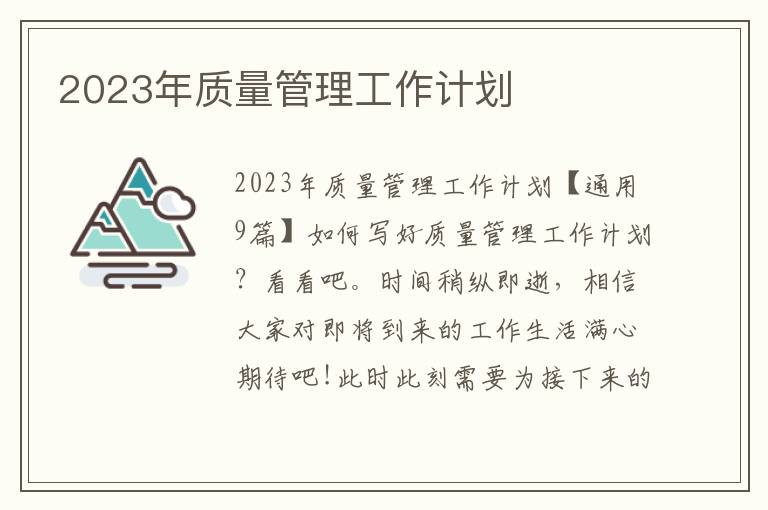 2023年质量管理工作计划

2023年质量管理工作计划【通用9篇】如何写好质量管理工作计划？看看吧。时间稍纵即逝，相信大家对即将到来的工作生活满心期待吧！此时此刻需要为接下来的